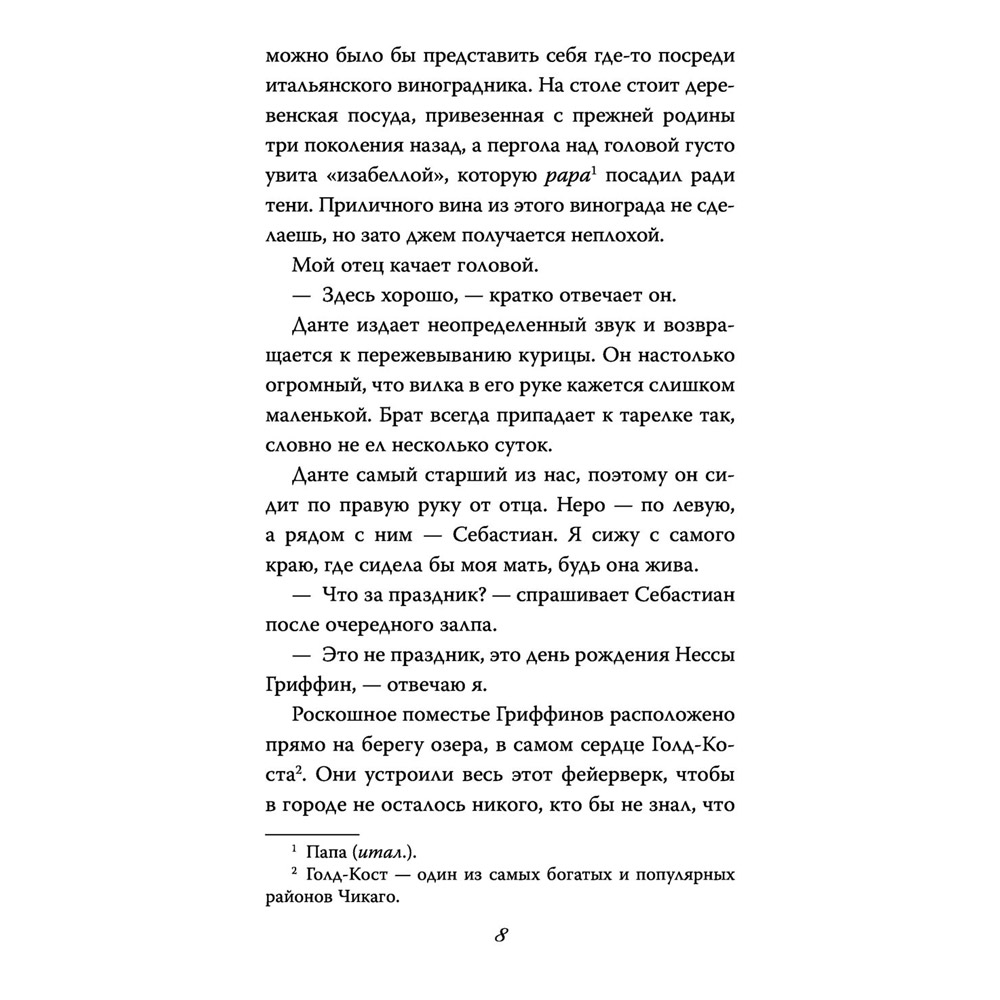 можно было бы представить себя где-то посреди итальянского виноградника. На столе стоит деревенская посуда, привезенная с прежней родины три поколения назад, а пергола над головой густо увита «изабеллой», которую papa$^1$ посадил ради тени. Приличного вина из этого винограда не сделаешь, но зато джем получается неплохой.

Мой отец качает головой.

— Здесь хорошо, — кратко отвечает он.

Данте издает неопределенный звук и возвращается к пережевыванию курицы. Он настолько огромный, что вилка в его руке кажется слишком маленькой. Брат всегда припадает к тарелке так, словно не ел несколько суток.

Данте самый старший из нас, поэтому он сидит по правую руку от отца. Неро — по левую, а рядом с ним — Себастиан. Я сижу с самого краю, где сидела бы моя мать, будь она жива.

— Что за праздник? — спрашивает Себастиан после очередного залпа.

— Это не праздник, это день рождения Нессы Гриффин, — отвечаю я.

Роскошное поместье Гриффинов расположено прямо на берегу озера, в самом сердце Голд-Коста$^2$. Они устроили весь этот фейерверк, чтобы в городе не осталось никого, кто бы не знал, что

$^1$ Папа (итал.).
$^2$ Голд-Кост — один из самых богатых и популярных районов Чикаго.

8